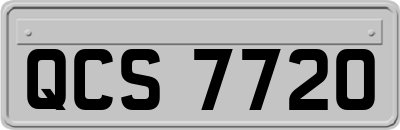 QCS 7720